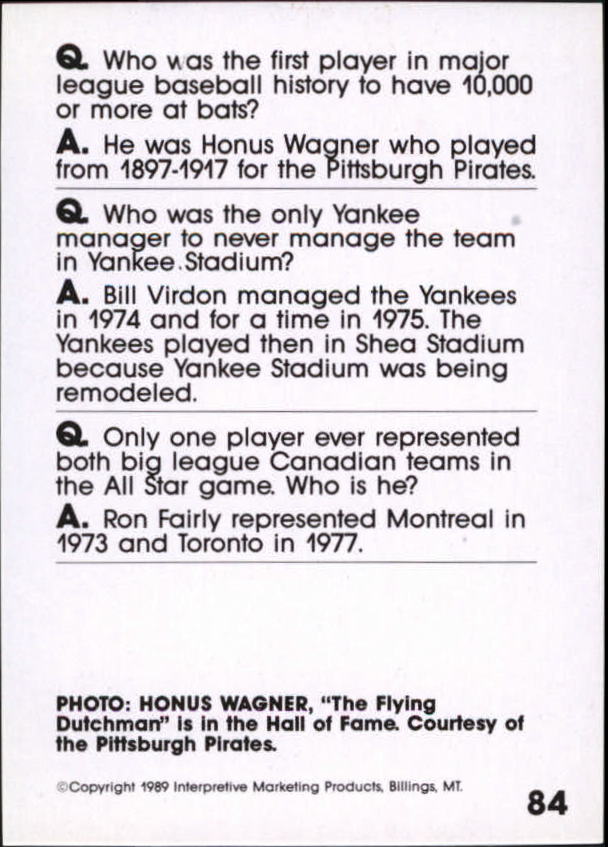 Q. Who was the first player in major league baseball history to have 10,000 or more at bats?

A. He was Honus Wagner who played from 1897-1917 for the Pittsburgh Pirates.

Q. Who was the only Yankee manager to never manage the team in Yankee Stadium?

A. Bill Virdon managed the Yankees in 1974 and for a time in 1975. The Yankees played then in Shea Stadium because Yankee Stadium was being remodeled.

Q. Only one player ever represented both big league Canadian teams in the All Star game. Who is he?

A. Ron Fairly represented Montreal in 1973 and Toronto in 1977.

PHOTO: HONUS WAGNER, "The Flying Dutchman" is in the Hall of Fame. Courtesy of the Pittsburgh Pirates.

©Copyright 1989 Interpretive Marketing Products, Billings, MT.

84